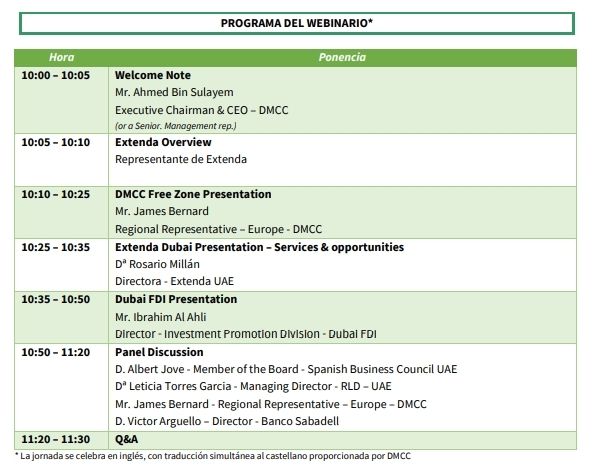 PROGRAMA DEL WEBINARIO*

| Hora | Ponencia |
|---|---|
| 10:00 – 10:05 | Welcome Note<br>Mr. Ahmed Bin Sulayem<br>Executive Chairman & CEO – DMCC<br>(or a Senior. Management rep.) |
| 10:05 – 10:10 | Extenda Overview<br>Representante de Extenda |
| 10:10 – 10:25 | DMCC Free Zone Presentation<br>Mr. James Bernard<br>Regional Representative – Europe - DMCC |
| 10:25 – 10:35 | Extenda Dubai Presentation – Services & opportunities<br>Dª Rosario Millán<br>Directora - Extenda UAE |
| 10:35 – 10:50 | Dubai FDI Presentation<br>Mr. Ibrahim Al Ahli<br>Director - Investment Promotion Division - Dubai FDI |
| 10:50 – 11:20 | Panel Discussion<br>D. Albert Jove - Member of the Board - Spanish Business Council UAE<br>Dª Leticia Torres Garcia - Managing Director - RLD – UAE<br>Mr. James Bernard - Regional Representative – Europe – DMCC<br>D. Victor Arguello – Director - Banco Sabadell |
| 11:20 – 11:30 | Q&A |

* La jornada se celebra en inglés, con traducción simultánea al castellano proporcionada por DMCC